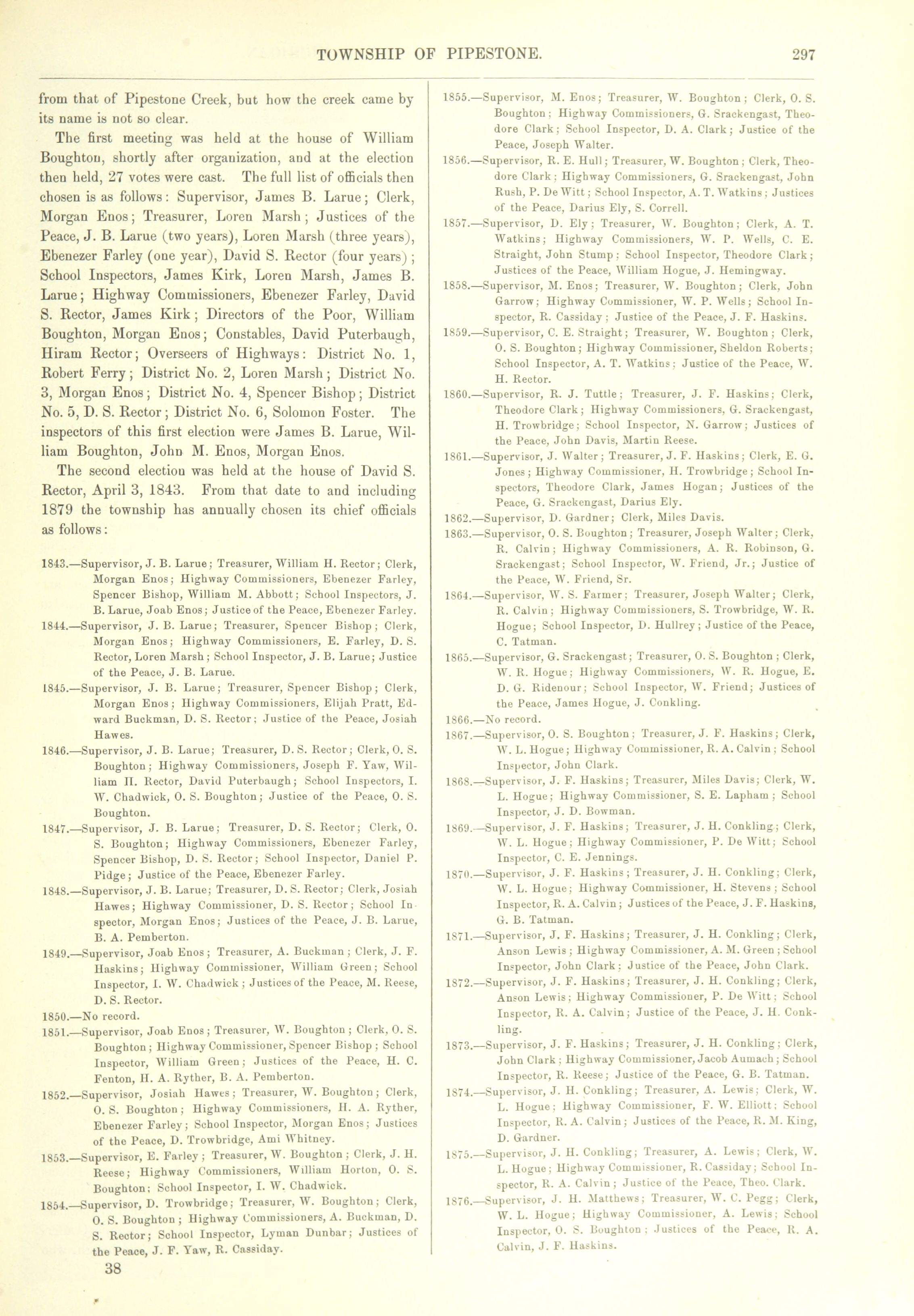 TOWNSHIP OF PIPESTONE. 297

from that of Pipestone Creek, but how the creek came by its name is not so clear.

The first meeting was held at the house of William Boughton, shortly after organization, and at the election then held, 27 votes were cast. The full list of officials then chosen is as follows: Supervisor, James B. Larue; Clerk, Morgan Enos; Treasurer, Loren Marsh; Justices of the Peace, J. B. Larue (two years), Loren Marsh (three years), Ebenezer Farley (one year), David S. Rector (four years); School Inspectors, James Kirk, Loren Marsh, James B. Larue; Highway Commissioners, Ebenezer Farley, David S. Rector, James Kirk; Directors of the Poor, William Boughton, Morgan Enos; Constables, David Puterbaugh, Hiram Rector; Overseers of Highways: District No. 1, Robert Ferry; District No. 2, Loren Marsh; District No. 3, Morgan Enos; District No. 4, Spencer Bishop; District No. 5, D. S. Rector; District No. 6, Solomon Foster. The inspectors of this first election were James B. Larue, William Boughton, John M. Enos, Morgan Enos.

The second election was held at the house of David S. Rector, April 3, 1843. From that date to and including 1879 the township has annually chosen its chief officials as follows:

1843.—Supervisor, J. B. Larue; Treasurer, William H. Rector; Clerk, Morgan Enos; Highway Commissioners, Ebenezer Farley, Spencer Bishop, William M. Abbott; School Inspectors, J. B. Larue, Joab Enos; Justice of the Peace, Ebenezer Farley.

1844.—Supervisor, J. B. Larue; Treasurer, Spencer Bishop; Clerk, Morgan Enos; Highway Commissioners, E. Farley, D. S. Rector, Loren Marsh; School Inspector, J. B. Larue; Justice of the Peace, J. B. Larue.

1845.—Supervisor, J. B. Larue; Treasurer, Spencer Bishop; Clerk, Morgan Enos; Highway Commissioners, Elijah Pratt, Edward Buckman, D. S. Rector; Justice of the Peace, Josiah Hawes.

1846.—Supervisor, J. B. Larue; Treasurer, D. S. Rector; Clerk, O. S. Boughton; Highway Commissioners, Joseph F. Yaw, William H. Rector, David Puterbaugh; School Inspectors, I. W. Chadwick, O. S. Boughton; Justice of the Peace, O. S. Boughton.

1847.—Supervisor, J. B. Larue; Treasurer, D. S. Rector; Clerk, O. S. Boughton; Highway Commissioners, Ebenezer Farley, Spencer Bishop, D. S. Rector; School Inspector, Daniel P. Pidge; Justice of the Peace, Ebenezer Farley.

1848.—Supervisor, J. B. Larue; Treasurer, D. S. Rector; Clerk, Josiah Hawes; Highway Commissioner, D. S. Rector; School Inspector, Morgan Enos; Justices of the Peace, J. B. Larue, B. A. Pemberton.

1849.—Supervisor, Joab Enos; Treasurer, A. Buckman; Clerk, J. F. Haskins; Highway Commissioner, William Green; School Inspector, I. W. Chadwick; Justices of the Peace, M. Reese, D. S. Rector.

1850.—No record.

1851.—Supervisor, Joab Enos; Treasurer, W. Boughton; Clerk, O. S. Boughton; Highway Commissioner, Spencer Bishop; School Inspector, William Green; Justices of the Peace, H. C. Fenton, H. A. Ryther, B. A. Pemberton.

1852.—Supervisor, Josiah Hawes; Treasurer, W. Boughton; Clerk, O. S. Boughton; Highway Commissioners, H. A. Ryther, Ebenezer Farley; School Inspector, Morgan Enos; Justices of the Peace, D. Trowbridge, Ami Whitney.

1853.—Supervisor, E. Farley; Treasurer, W. Boughton; Clerk, J. H. Reese; Highway Commissioners, William Horton, O. S. Boughton; School Inspector, I. W. Chadwick.

1854.—Supervisor, D. Trowbridge; Treasurer, W. Boughton; Clerk, O. S. Boughton; Highway Commissioners, A. Buckman, D. S. Rector; School Inspector, Lyman Dunbar; Justices of the Peace, J. F. Yaw, R. Cassiday.

38

1855.—Supervisor, M. Enos; Treasurer, W. Boughton; Clerk, O. S. Boughton; Highway Commissioners, G. Srackengast, Theodore Clark; School Inspector, D. A. Clark; Justice of the Peace, Joseph Walter.

1856.—Supervisor, R. E. Hull; Treasurer, W. Boughton; Clerk, Theodore Clark; Highway Commissioners, G. Srackengast, John Rush, P. De Witt; School Inspector, A. T. Watkins; Justices of the Peace, Darius Ely, S. Correll.

1857.—Supervisor, D. Ely; Treasurer, W. Boughton; Clerk, A. T. Watkins; Highway Commissioners, W. P. Wells, C. E. Straight, John Stump; School Inspector, Theodore Clark; Justices of the Peace, William Hogue, J. Hemingway.

1858.—Supervisor, M. Enos; Treasurer, W. Boughton; Clerk, John Garrow; Highway Commissioner, W. P. Wells; School Inspector, R. Cassiday; Justice of the Peace, J. F. Haskins.

1859.—Supervisor, C. E. Straight; Treasurer, W. Boughton; Clerk, O. S. Boughton; Highway Commissioner, Sheldon Roberts; School Inspector, A. T. Watkins; Justice of the Peace, W. H. Rector.

1860.—Supervisor, R. J. Tuttle; Treasurer, J. F. Haskins; Clerk, Theodore Clark; Highway Commissioners, G. Srackengast, H. Trowbridge; School Inspector, N. Garrow; Justices of the Peace, John Davis, Martin Reese.

1861.—Supervisor, J. Walter; Treasurer, J. F. Haskins; Clerk, E. G. Jones; Highway Commissioner, H. Trowbridge; School Inspectors, Theodore Clark, James Hogan; Justices of the Peace, G. Srackengast, Darius Ely.

1862.—Supervisor, D. Gardner; Clerk, Miles Davis.

1863.—Supervisor, O. S. Boughton; Treasurer, Joseph Walter; Clerk, R. Calvin; Highway Commissioners, A. R. Robinson, G. Srackengast; School Inspector, W. Friend, Jr.; Justice of the Peace, W. Friend, Sr.

1864.—Supervisor, W. S. Farmer; Treasurer, Joseph Walter; Clerk, R. Calvin; Highway Commissioners, S. Trowbridge, W. R. Hogue; School Inspector, D. Hullrey; Justice of the Peace, C. Tatman.

1865.—Supervisor, G. Srackengast; Treasurer, O. S. Boughton; Clerk, W. R. Hogue; Highway Commissioners, W. R. Hogue, E. D. G. Ridenour; School Inspector, W. Friend; Justices of the Peace, James Hogue, J. Conkling.

1866.—No record.

1867.—Supervisor, O. S. Boughton; Treasurer, J. F. Haskins; Clerk, W. L. Hogue; Highway Commissioner, R. A. Calvin; School Inspector, John Clark.

1868.—Supervisor, J. F. Haskins; Treasurer, Miles Davis; Clerk, W. L. Hogue; Highway Commissioner, S. E. Lapham; School Inspector, J. D. Bowman.

1869.—Supervisor, J. F. Haskins; Treasurer, J. H. Conkling; Clerk, W. L. Hogue; Highway Commissioner, P. De Witt; School Inspector, C. E. Jennings.

1870.—Supervisor, J. F. Haskins; Treasurer, J. H. Conkling; Clerk, W. L. Hogue; Highway Commissioner, H. Stevens; School Inspector, R. A. Calvin; Justices of the Peace, J. F. Haskins, G. B. Tatman.

1871.—Supervisor, J. F. Haskins; Treasurer, J. H. Conkling; Clerk, Anson Lewis; Highway Commissioner, A. M. Green; School Inspector, John Clark; Justice of the Peace, John Clark.

1872.—Supervisor, J. F. Haskins; Treasurer, J. H. Conkling; Clerk, Anson Lewis; Highway Commissioner, P. De Witt; School Inspector, R. A. Calvin; Justice of the Peace, J. H. Conkling.

1873.—Supervisor, J. F. Haskins; Treasurer, J. H. Conkling; Clerk, John Clark; Highway Commissioner, Jacob Aumach; School Inspector, R. Reese; Justice of the Peace, G. B. Tatman.

1874.—Supervisor, J. H. Conkling; Treasurer, A. Lewis; Clerk, W. L. Hogue; Highway Commissioner, F. W. Elliott; School Inspector, R. A. Calvin; Justices of the Peace, R. M. King, D. Gardner.

1875.—Supervisor, J. H. Conkling; Treasurer, A. Lewis; Clerk, W. L. Hogue; Highway Commissioner, R. Cassiday; School Inspector, R. A. Calvin; Justice of the Peace, Theo. Clark.

1876.—Supervisor, J. H. Matthews; Treasurer, W. C. Pegg; Clerk, W. L. Hogue; Highway Commissioner, A. Lewis; School Inspector, O. S. Boughton; Justices of the Peace, R. A. Calvin, J. F. Haskins.